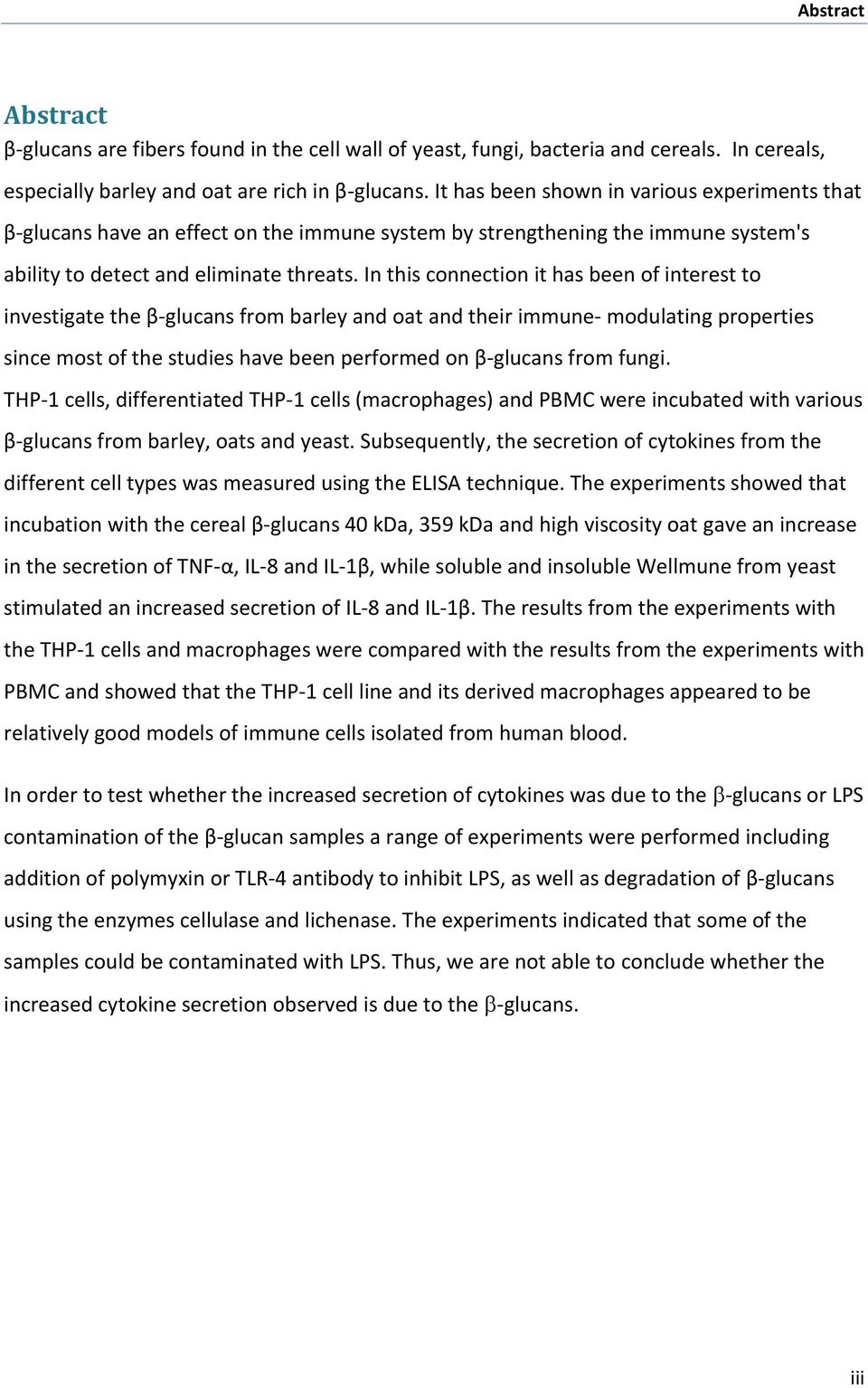 Abstract

Abstract

β-glucans are fibers found in the cell wall of yeast, fungi, bacteria and cereals. In cereals, especially barley and oat are rich in β-glucans. It has been shown in various experiments that β-glucans have an effect on the immune system by strengthening the immune system's ability to detect and eliminate threats. In this connection it has been of interest to investigate the β-glucans from barley and oat and their immune- modulating properties since most of the studies have been performed on β-glucans from fungi.
THP-1 cells, differentiated THP-1 cells (macrophages) and PBMC were incubated with various β-glucans from barley, oats and yeast. Subsequently, the secretion of cytokines from the different cell types was measured using the ELISA technique. The experiments showed that incubation with the cereal β-glucans 40 kDa, 359 kDa and high viscosity oat gave an increase in the secretion of TNF-α, IL-8 and IL-1β, while soluble and insoluble Wellmune from yeast stimulated an increased secretion of IL-8 and IL-1β. The results from the experiments with the THP-1 cells and macrophages were compared with the results from the experiments with PBMC and showed that the THP-1 cell line and its derived macrophages appeared to be relatively good models of immune cells isolated from human blood.

In order to test whether the increased secretion of cytokines was due to the β-glucans or LPS contamination of the β-glucan samples a range of experiments were performed including addition of polymyxin or TLR-4 antibody to inhibit LPS, as well as degradation of β-glucans using the enzymes cellulase and lichenase. The experiments indicated that some of the samples could be contaminated with LPS. Thus, we are not able to conclude whether the increased cytokine secretion observed is due to the β-glucans.

iii